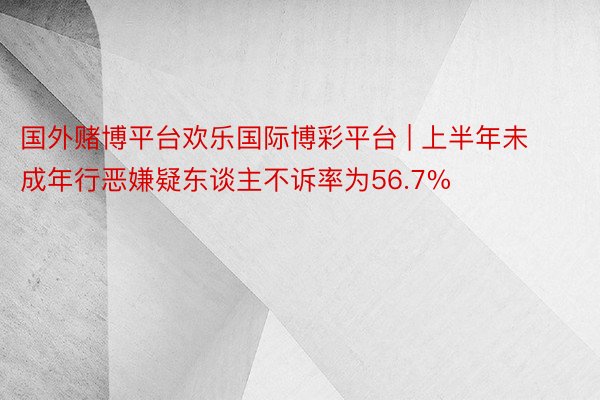 国外赌博平台欢乐国际博彩平台 | 上半年未成年行恶嫌疑东谈主不诉率为56.7%